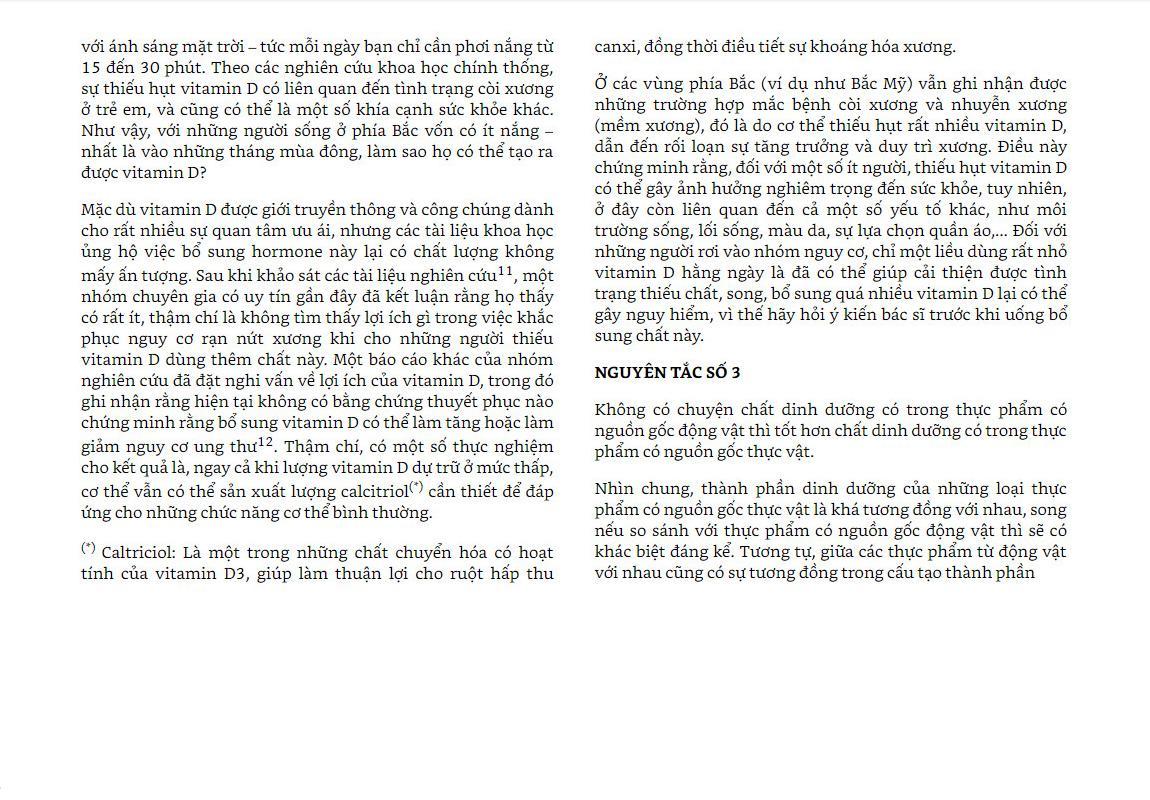 với ánh sáng mặt trời – tức mỗi ngày bạn chỉ cần phơi nắng từ 15 đến 30 phút. Theo các nghiên cứu khoa học chính thống, sự thiếu hụt vitamin D có liên quan đến tình trạng còi xương ở trẻ em, và cũng có thể là một số khía cạnh sức khỏe khác. Như vậy, với những người sống ở phía Bắc vốn có ít nắng – nhất là vào những tháng mùa đông, làm sao họ có thể tạo ra được vitamin D?

Mặc dù vitamin D được giới truyền thông và công chúng dành cho rất nhiều sự quan tâm ưu ái, nhưng các tài liệu khoa học ủng hộ việc bổ sung hormone này lại có chất lượng không mấy ấn tượng. Sau khi khảo sát các tài liệu nghiên cứu$^{11}$, một nhóm chuyên gia có uy tín gần đây đã kết luận rằng họ thấy có rất ít, thậm chí là không tìm thấy lợi ích gì trong việc khắc phục nguy cơ rạn nứt xương khi cho những người thiếu vitamin D dùng thêm chất này. Một báo cáo khác của nhóm nghiên cứu đã đặt nghi vấn về lợi ích của vitamin D, trong đó ghi nhận rằng hiện tại không có bằng chứng thuyết phục nào chứng minh rằng bổ sung vitamin D có thể làm tăng hoặc làm giảm nguy cơ ung thư$^{12}$. Thậm chí, có một số thực nghiệm cho kết quả là, ngay cả khi lượng vitamin D dự trữ ở mức thấp, cơ thể vẫn có thể sản xuất lượng calcitriol$^{(*)}$ cần thiết để đáp ứng cho những chức năng cơ thể bình thường.

$^{(*)}$ Caltriciol: Là một trong những chất chuyển hóa có hoạt tính của vitamin D3, giúp làm thuận lợi cho ruột hấp thu canxi, đồng thời điều tiết sự khoáng hóa xương.

Ở các vùng phía Bắc (ví dụ như Bắc Mỹ) vẫn ghi nhận được những trường hợp mắc bệnh còi xương và nhuyễn xương (mềm xương), đó là do cơ thể thiếu hụt rất nhiều vitamin D, dẫn đến rối loạn sự tăng trưởng và duy trì xương. Điều này chứng minh rằng, đối với một số ít người, thiếu hụt vitamin D có thể gây ảnh hưởng nghiêm trọng đến sức khỏe, tuy nhiên, ở đây còn liên quan đến cả một số yếu tố khác, như môi trường sống, lối sống, màu da, sự lựa chọn quần áo,... Đối với những người rơi vào nhóm nguy cơ, chỉ một liều dùng rất nhỏ vitamin D hằng ngày là đã có thể giúp cải thiện được tình trạng thiếu chất, song, bổ sung quá nhiều vitamin D lại có thể gây nguy hiểm, vì thế hãy hỏi ý kiến bác sĩ trước khi uống bổ sung chất này.

NGUYÊN TẮC SỐ 3

Không có chuyện chất dinh dưỡng có trong thực phẩm có nguồn gốc động vật thì tốt hơn chất dinh dưỡng có trong thực phẩm có nguồn gốc thực vật.

Nhìn chung, thành phần dinh dưỡng của những loại thực phẩm có nguồn gốc thực vật là khá tương đồng với nhau, song nếu so sánh với thực phẩm có nguồn gốc động vật thì sẽ có khác biệt đáng kể. Tương tự, giữa các thực phẩm từ động vật với nhau cũng có sự tương đồng trong cấu tạo thành phần